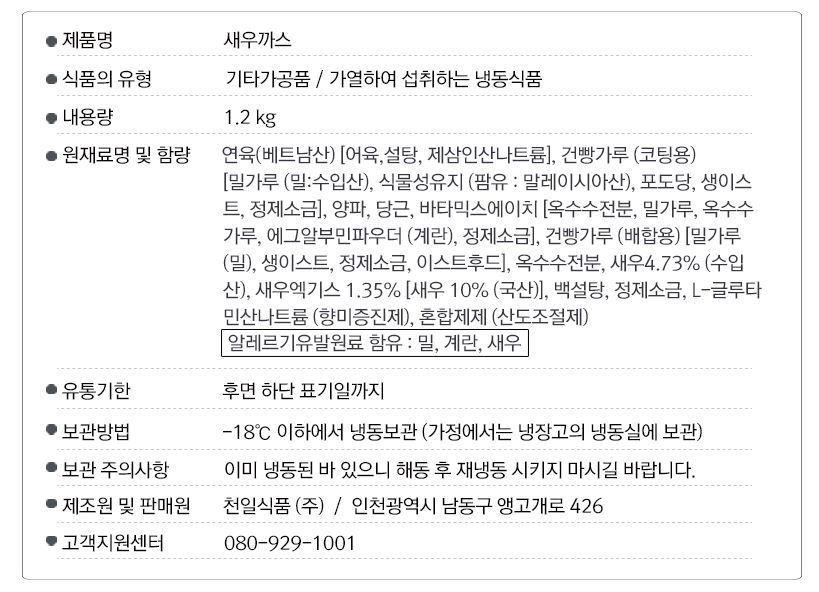 • 제품명 새우까스

• 식품의 유형 기타가공품 / 가열하여 섭취하는 냉동식품

• 내용량 1.2 kg

• 원재료명 및 함량 연육(베트남산) [어육,설탕, 제삼인산나트륨], 건빵가루 (코팅용) [밀가루 (밀:수입산), 식물성유지 (팜유 : 말레이시아산), 포도당, 생이스트, 정제소금], 양파, 당근, 바타믹스에이치 [옥수수전분, 밀가루, 옥수수가루, 에그알부민파우더 (계란), 정제소금], 건빵가루 (배합용) [밀가루 (밀), 생이스트, 정제소금, 이스트후드], 옥수수전분, 새우4.73% (수입산), 새우엑기스 1.35% [새우 10% (국산)], 백설탕, 정제소금, L-글루타민산나트륨 (향미증진제), 혼합제제 (산도조절제)
알레르기유발원료 함유 : 밀, 계란, 새우

• 유통기한 후면 하단 표기일까지

• 보관방법 -18℃ 이하에서 냉동보관 (가정에서는 냉장고의 냉동실에 보관)

• 보관 주의사항 이미 냉동된 바 있으니 해동 후 재냉동 시키지 마시길 바랍니다.

• 제조원 및 판매원 천일식품 (주) / 인천광역시 남동구 앵고개로 426

• 고객지원센터 080-929-1001